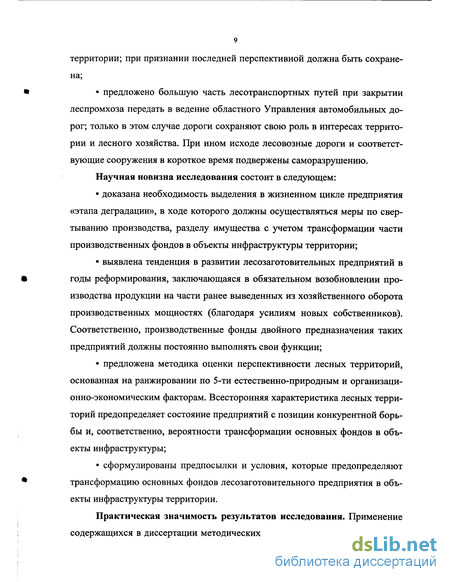 9

территории; при признании последней перспективной должна быть сохранена;

• предложено большую часть лесотранспортных путей при закрытии леспромхоза передать в ведение областного Управления автомобильных дорог; только в этом случае дороги сохраняют свою роль в интересах территории и лесного хозяйства. При ином исходе лесовозные дороги и соответствующие сооружения в короткое время подвержены саморазрушению.

Научная новизна исследования состоит в следующем:

• доказана необходимость выделения в жизненном цикле предприятия «этапа деградации», в ходе которого должны осуществляться меры по свертыванию производства, разделу имущества с учетом трансформации части производственных фондов в объекты инфраструктуры территории;

• выявлена тенденция в развитии лесозаготовительных предприятий в годы реформирования, заключающаяся в обязательном возобновлении производства продукции на части ранее выведенных из хозяйственного оборота производственных мощностях (благодаря усилиям новых собственников). Соответственно, производственные фонды двойного предназначения таких предприятий должны постоянно выполнять свои функции;

• предложена методика оценки перспективности лесных территорий, основанная на ранжировании по 5-ти естественно-природным и организационно-экономическим факторам. Всесторонняя характеристика лесных территорий предопределяет состояние предприятий с позиции конкурентной борьбы и, соответственно, вероятности трансформации основных фондов в объекты инфраструктуры;

• сформулированы предпосылки и условия, которые предопределяют трансформацию основных фондов лесозаготовительного предприятия в объекты инфраструктуры территории.

Практическая значимость результатов исследования. Применение содержащихся в диссертации методических

dsLib.net
библиотека диссертаций